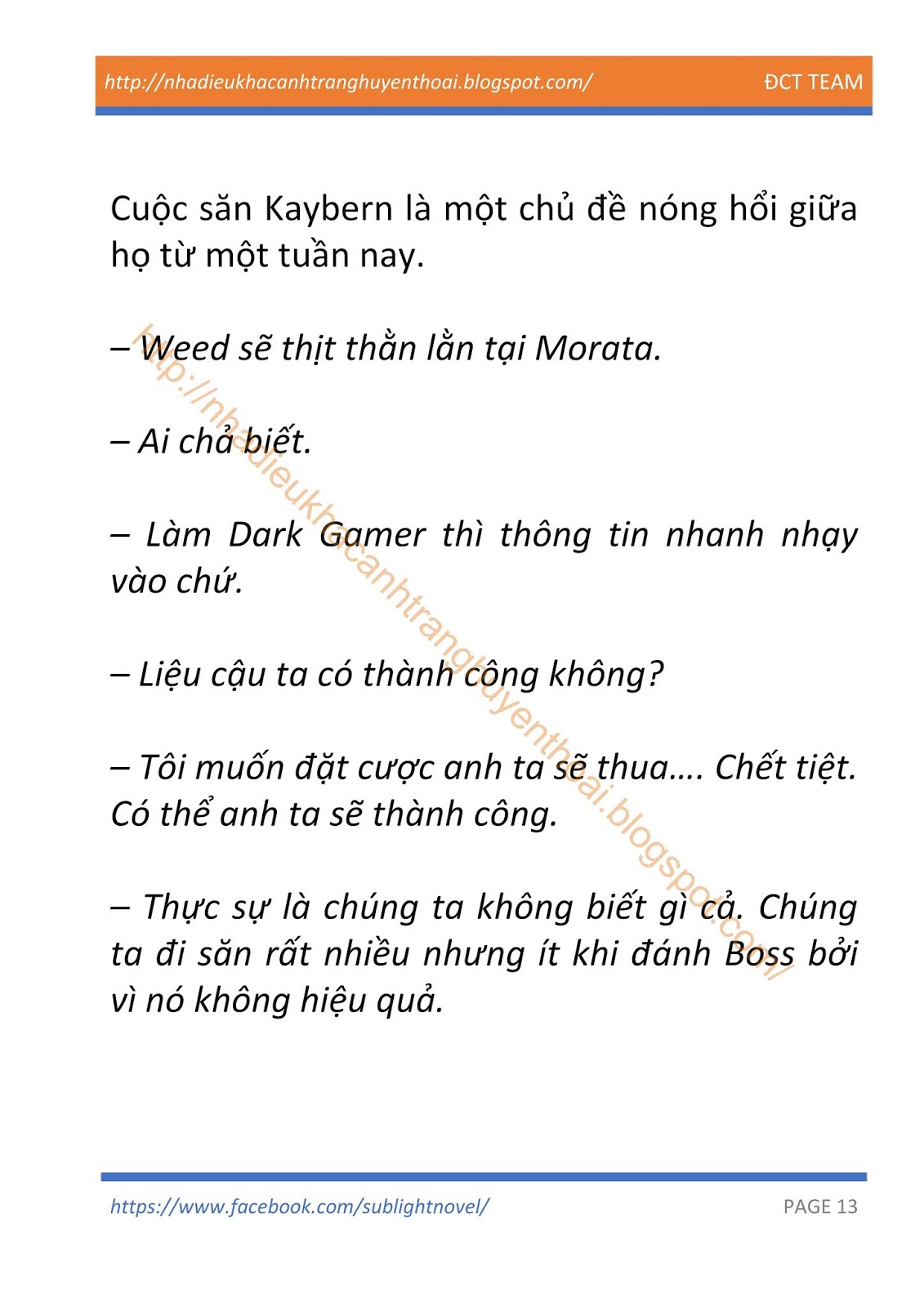 http://nhadieukhacanhtranghuyenthoai.blogspot.com/ ĐCT TEAM

Cuộc săn Kaybern là một chủ đề nóng hổi giữa họ từ một tuần nay.

– Weed sẽ thịt thằn lằn tại Morata.

– Ai chả biết.

– Làm Dark Gamer thì thông tin nhanh nhạy vào chứ.

– Liệu cậu ta có thành công không?

– Tôi muốn đặt cược anh ta sẽ thua…. Chết tiệt. Có thể anh ta sẽ thành công.

– Thực sự là chúng ta không biết gì cả. Chúng ta đi săn rất nhiều nhưng ít khi đánh Boss bởi vì nó không hiệu quả.

http://nhadieukhacanhtranghuyenthoai.blogspot.com/

https://www.facebook.com/sublightnovel/ PAGE 13